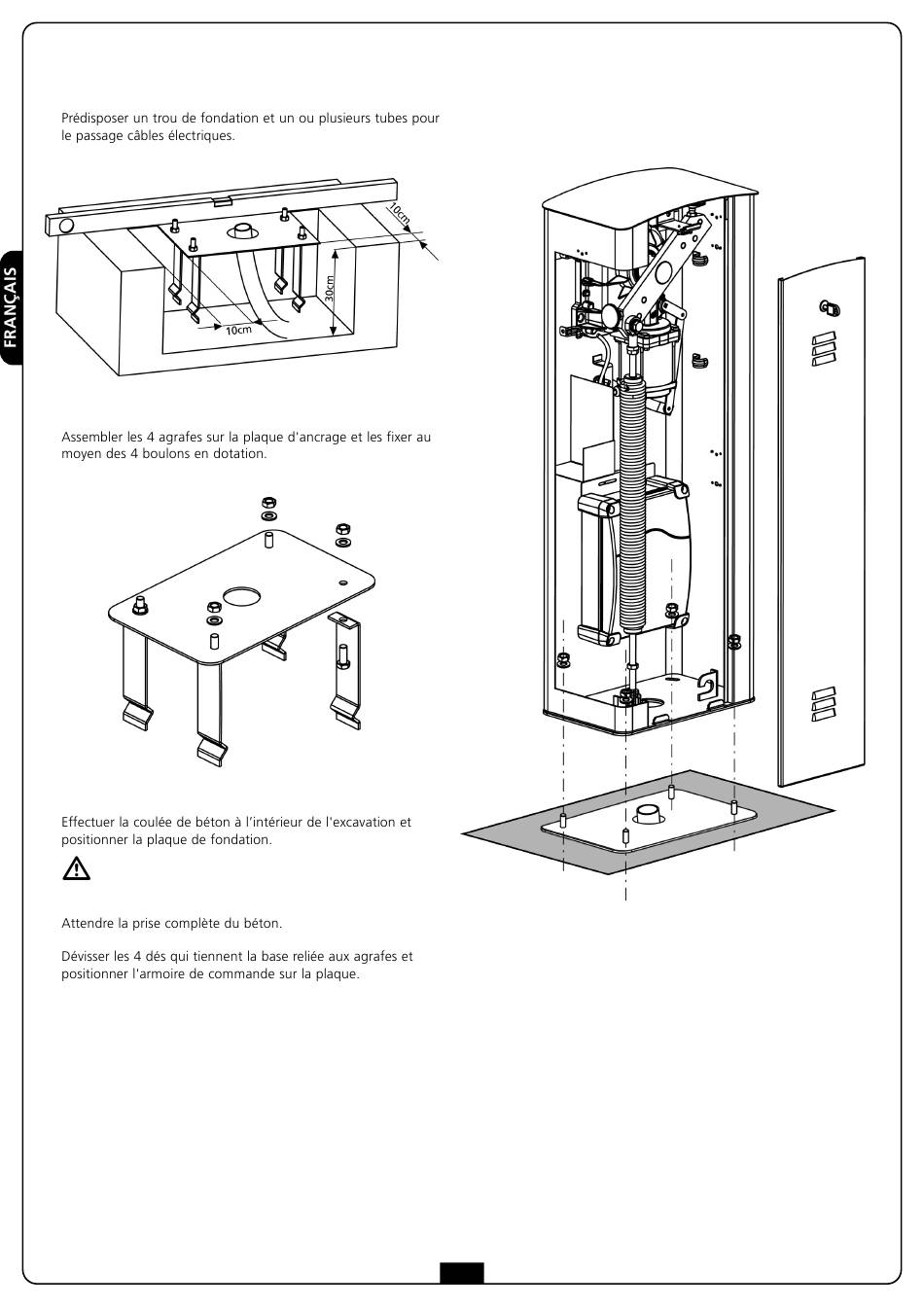 FRANÇAIS

Prédisposer un trou de fondation et un ou plusieurs tubes pour le passage câbles électriques.

10cm
30cm
10cm

Assembler les 4 agrafes sur la plaque d'ancrage et les fixer au moyen des 4 boulons en dotation.

Effectuer la coulée de béton à l'intérieur de l'excavation et positionner la plaque de fondation.

Attendre la prise complète du béton.

Dévisser les 4 dés qui tiennent la base reliée aux agrafes et positionner l'armoire de commande sur la plaque.